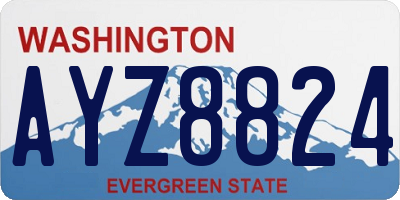 WASHINGTON
AYZ8824
EVERGREEN STATE